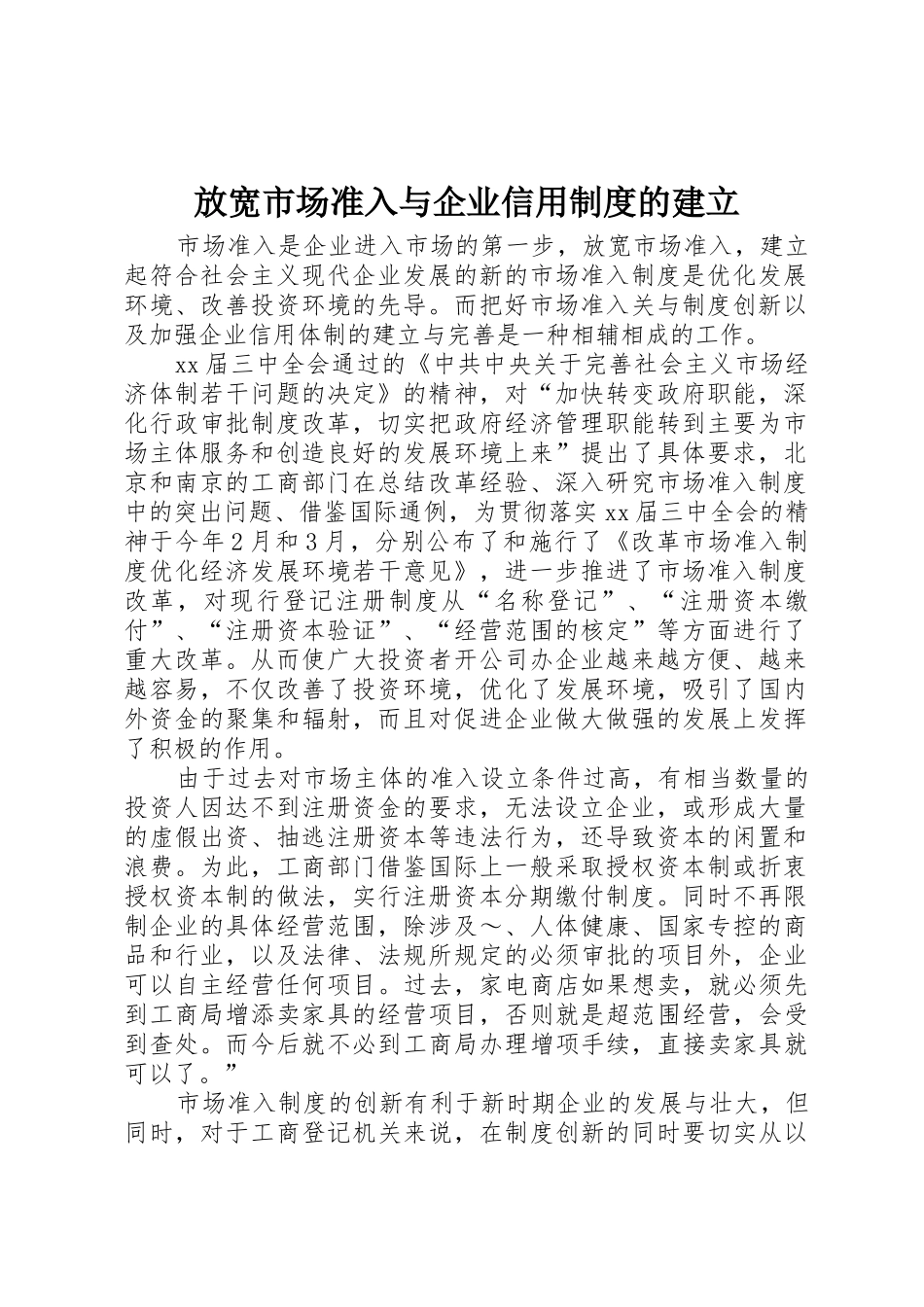 放宽市场准入与企业信用制度的建立

市场准入是企业进入市场的第一步，放宽市场准入，建立起符合社会主义现代企业发展的新的市场准入制度是优化发展环境、改善投资环境的先导。而把好市场准入关与制度创新以及加强企业信用体制的建立与完善是一种相辅相成的工作。

xx届三中全会通过的《中共中央关于完善社会主义市场经济体制若干问题的决定》的精神，对“加快转变政府职能，深化行政审批制度改革，切实把政府经济管理职能转到主要为市场主体服务和创造良好的发展环境上来”提出了具体要求，北京和南京的工商部门在总结改革经验、深入研究市场准入制度中的突出问题、借鉴国际通例，为贯彻落实xx届三中全会的精神于今年2月和3月，分别公布了和施行了《改革市场准入制度优化经济发展环境若干意见》，进一步推进了市场准入制度改革，对现行登记注册制度从“名称登记”、“注册资本缴付”、“注册资本验证”、“经营范围的核定”等方面进行了重大改革。从而使广大投资者开公司办企业越来越方便、越来越容易，不仅改善了投资环境，优化了发展环境，吸引了国内外资金的聚集和辐射，而且对促进企业做大做强的发展上发挥了积极的作用。

由于过去对市场主体的准入设立条件过高，有相当数量的投资人因达不到注册资金的要求，无法设立企业，或形成大量的虚假出资、抽逃注册资本等违法行为，还导致资本的闲置和浪费。为此，工商部门借鉴国际上一般采取授权资本制或折衷授权资本制的做法，实行注册资本分期缴付制度。同时不再限制企业的具体经营范围，除涉及～、人体健康、国家专控的商品和行业，以及法律、法规所规定的必须审批的项目外，企业可以自主经营任何项目。过去，家电商店如果想卖，就必须先到工商局增添卖家具的经营项目，否则就是超范围经营，会受到查处。而今后就不必到工商局办理增项手续，直接卖家具就可以了。”

市场准入制度的创新有利于新时期企业的发展与壮大，但同时，对于工商登记机关来说，在制度创新的同时要切实从以